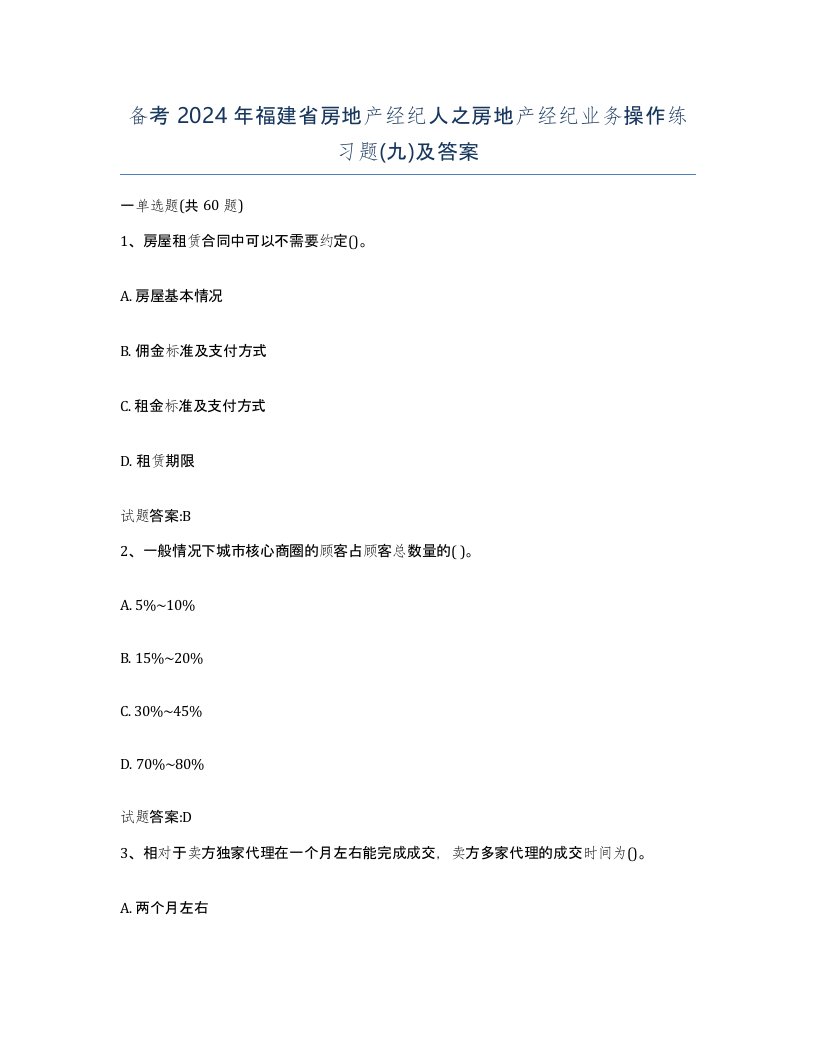 备考 2024 年福建省房地产经纪人之房地产经纪业务操作练习题(九)及答案

一单选题(共 60 题)

1、房屋租赁合同中可以不需要约定()。

A. 房屋基本情况

B. 佣金标准及支付方式

C. 租金标准及支付方式

D. 租赁期限

试题答案:B

2、一般情况下城市核心商圈的顾客占顾客总数量的( )。

A. 5%~10%

B. 15%~20%

C. 30%~45%

D. 70%~80%

试题答案:D

3、相对于卖方独家代理在一个月左右能完成成交，卖方多家代理的成交时间为()。

A. 两个月左右